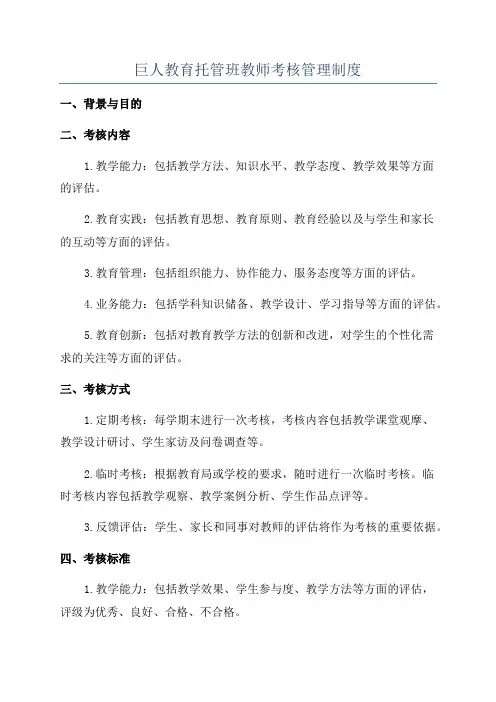 巨人教育托管班教师考核管理制度

一、背景与目的

二、考核内容

1.教学能力：包括教学方法、知识水平、教学态度、教学效果等方面的评估。

2.教育实践：包括教育思想、教育原则、教育经验以及与学生和家长的互动等方面的评估。

3.教育管理：包括组织能力、协作能力、服务态度等方面的评估。

4.业务能力：包括学科知识储备、教学设计、学习指导等方面的评估。

5.教育创新：包括对教育教学方法的创新和改进，对学生的个性化需求的关注等方面的评估。

三、考核方式

1.定期考核：每学期末进行一次考核，考核内容包括教学课堂观摩、教学设计研讨、学生家访及问卷调查等。

2.临时考核：根据教育局或学校的要求，随时进行一次临时考核。临时考核内容包括教学观察、教学案例分析、学生作品点评等。

3.反馈评估：学生、家长和同事对教师的评估将作为考核的重要依据。

四、考核标准

1.教学能力：包括教学效果、学生参与度、教学方法等方面的评估，评级为优秀、良好、合格、不合格。